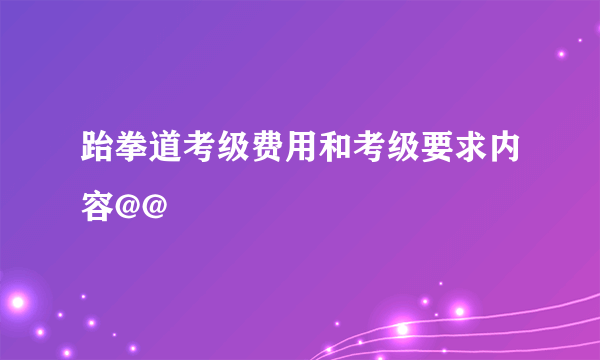 跆拳道考级费用和考级要求内容@@